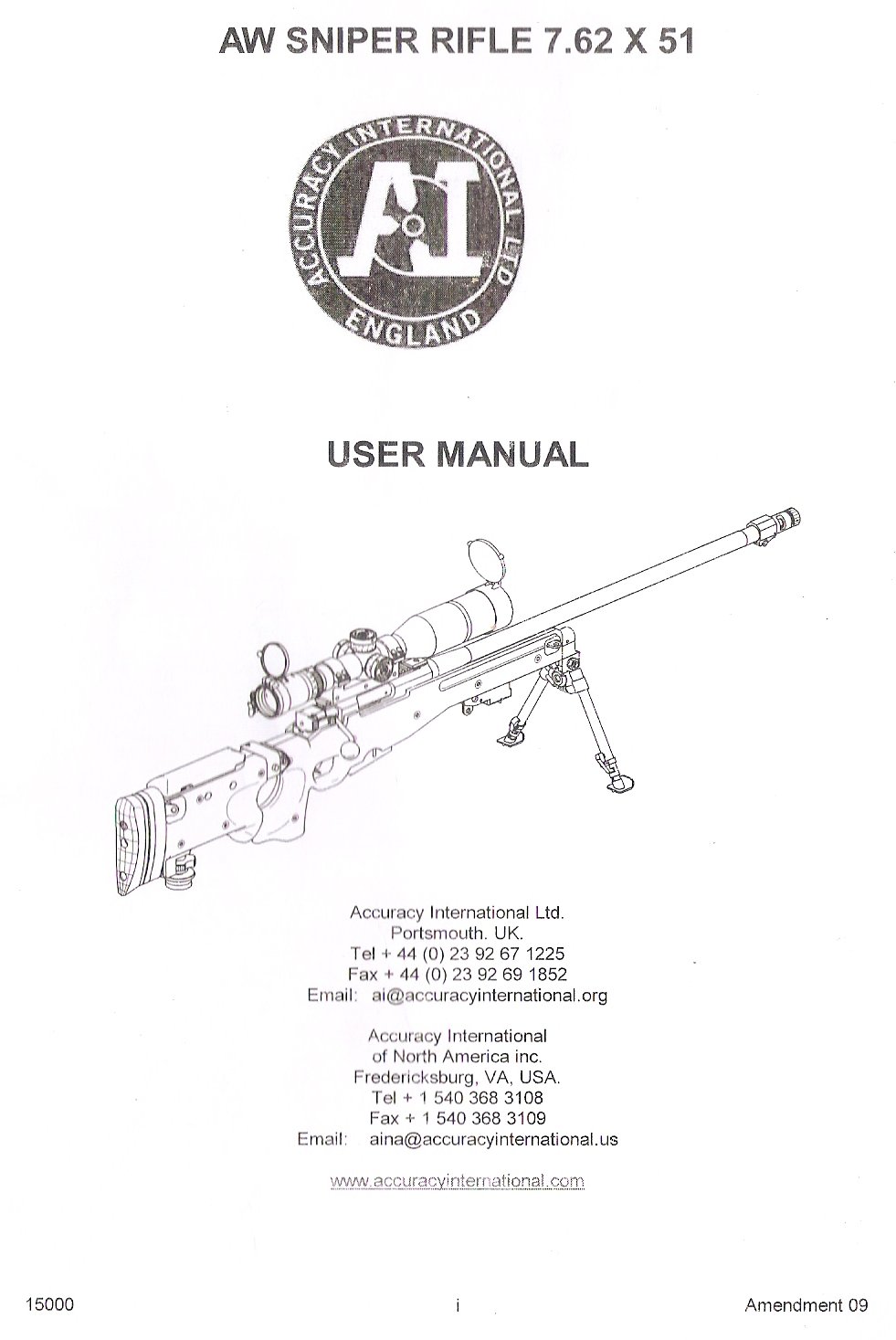 AW SNIPER RIFLE 7.62 X 51

ACCURACY INTERNATIONAL LTD
AI
ENGLAND

USER MANUAL

Accuracy International Ltd.
Portsmouth. UK.
Tel + 44 (0) 23 92 67 1225
Fax + 44 (0) 23 92 69 1852
Email: ai@accuracyinternational.org

Accuracy International
of North America inc.
Fredericksburg, VA, USA.
Tel + 1 540 368 3108
Fax + 1 540 368 3109
Email: aina@accuracyinternational.us

www.accuracyinternational.com

15000

i

Amendment 09